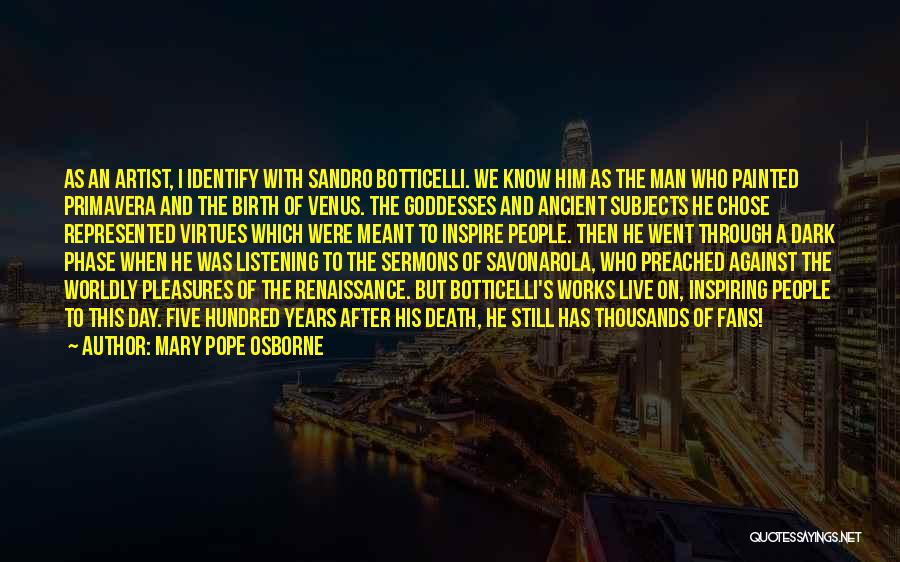 AS AN ARTIST, I IDENTIFY WITH SANDRO BOTTICELLI. WE KNOW HIM AS THE MAN WHO PAINTED PRIMAVERA AND THE BIRTH OF VENUS. THE GODDESSES AND ANCIENT SUBJECTS HE CHOSE REPRESENTED VIRTUES WHICH WERE MEANT TO INSPIRE PEOPLE. THEN HE WENT THROUGH A DARK PHASE WHEN HE WAS LISTENING TO THE SERMONS OF SAVONAROLA, WHO PREACHED AGAINST THE WORLDLY PLEASURES OF THE RENAISSANCE. BUT BOTTICELLI'S WORKS LIVE ON, INSPIRING PEOPLE TO THIS DAY. FIVE HUNDRED YEARS AFTER HIS DEATH, HE STILL HAS THOUSANDS OF FANS!
— AUTHOR: MARY POPE OSBORNE

QUOTESSAYINGS.NET